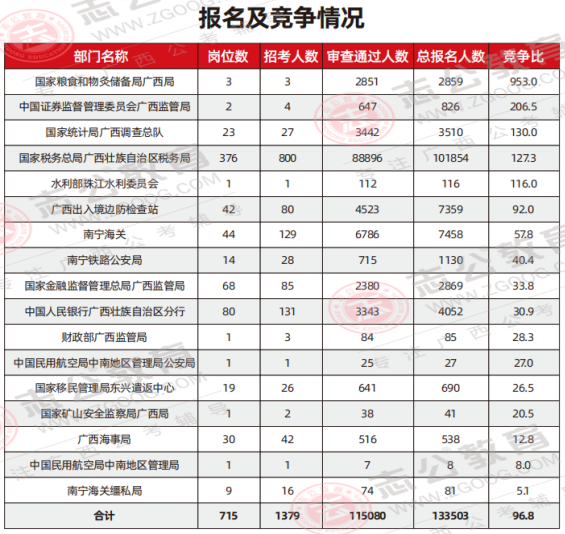 报名及竞争情况

| 部门名称 | 岗位数 | 招考人数 | 审查通过人数 | 总报名人数 | 竞争比 |
|---|---|---|---|---|---|
| 国家粮食和物资储备局广西局 | 3 | 3 | 2851 | 2859 | 953.0 |
| 中国证券监督管理委员会广西监管局 | 2 | 4 | 647 | 826 | 206.5 |
| 国家统计局广西调查总队 | 23 | 27 | 3442 | 3510 | 130.0 |
| 国家税务总局广西壮族自治区税务局 | 376 | 800 | 88896 | 101854 | 127.3 |
| 水利部珠江水利委员会 | 1 | 1 | 112 | 116 | 116.0 |
| 广西出入境边防检查站 | 42 | 80 | 4523 | 7359 | 92.0 |
| 南宁海关 | 44 | 129 | 6786 | 7458 | 57.8 |
| 南宁铁路公安局 | 14 | 28 | 715 | 1130 | 40.4 |
| 国家金融监督管理总局广西监管局 | 68 | 85 | 2380 | 2869 | 33.8 |
| 中国人民银行广西壮族自治区分行 | 80 | 131 | 3343 | 4052 | 30.9 |
| 财政部广西监管局 | 1 | 3 | 84 | 85 | 28.3 |
| 中国民用航空局中南地区管理局公安局 | 1 | 1 | 25 | 27 | 27.0 |
| 国家移民管理局东兴遣返中心 | 19 | 26 | 641 | 690 | 26.5 |
| 国家矿山安全监察局广西局 | 1 | 2 | 38 | 41 | 20.5 |
| 广西海事局 | 30 | 42 | 516 | 538 | 12.8 |
| 中国民用航空局中南地区管理局 | 1 | 1 | 7 | 8 | 8.0 |
| 南宁海关缉私局 | 9 | 16 | 74 | 81 | 5.1 |
| 合计 | 715 | 1379 | 115080 | 133503 | 96.8 |

志公教育 WWW.ZGOOG.COM 专注广西公考辅导